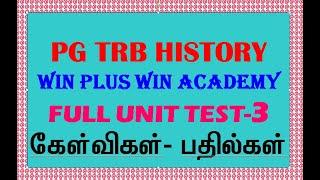 PG TRB HISTORY
WIN PLUS WIN ACADEMY
FULL UNIT TEST-3
கேள்விகள்- பதில்கள்